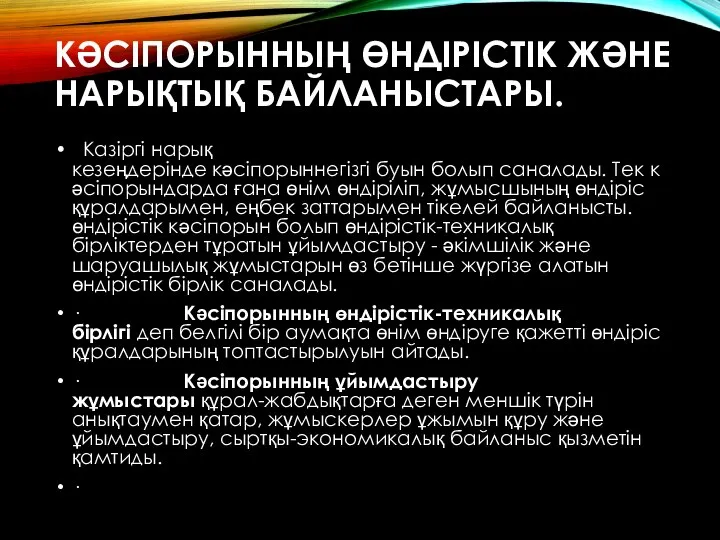 КӘСІПОРЫННЫҢ ӨНДІРІСТІК ЖӘНЕ НАРЫҚТЫҚ БАЙЛАНЫСТАРЫ.

• Казіргі нарық кезеңдерінде кәсіпорыннегізгі буын болып саналады. Тек к әсіпорындарда ғана өнім өндіріліп, жұмысшының өндіріс құралдарымен, еңбек заттарымен тікелей байланысты. өндірістік кәсіпорын болып өндірістік-техникалық бірліктерден тұратын ұйымдастыру - әкімшілік және шаруашылық жұмыстарын өз бетінше жүргізе алатын өндірістік бірлік саналады.

• · Кәсіпорынның өндірістік-техникалық бірлігі деп белгілі бір аумақта өнім өндіруге қажетті өндіріс құралдарының топтастырылуын айтады.

• · Кәсіпорынның ұйымдастыру жұмыстары құрал-жабдықтарға деген меншік түрін анықтаумен қатар, жұмыскерлер ұжымын құру және ұйымдастыру, сыртқы-экономикалық байланыс қызметін қамтиды.

• ·